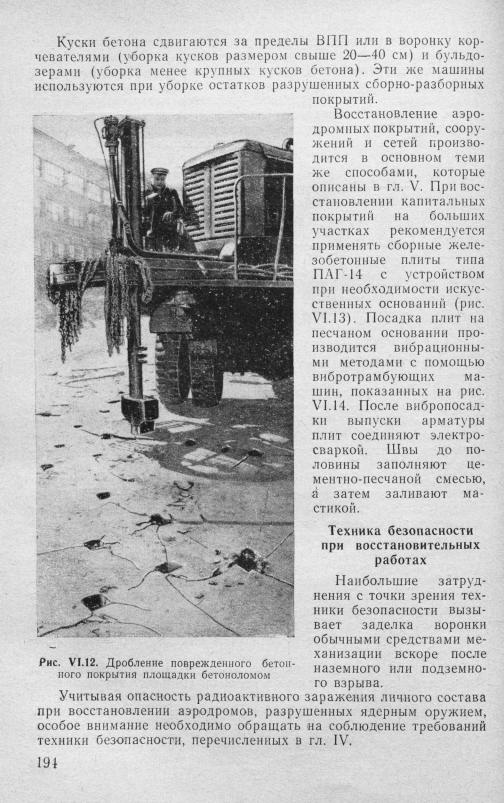 Куски бетона сдвигаются за пределы ВПП или в воронку корчевателями (уборка кусков размером свыше 20—40 см) и бульдозерами (уборка менее крупных кусков бетона). Эти же машины используются при уборке остатков разрушенных сборно-разборных покрытий.

Восстановление аэродромных покрытий, сооружений и сетей производится в основном теми же способами, которые описаны в гл. V. При восстановлении капитальных покрытий на больших участках рекомендуется применять сборные железобетонные плиты типа ПАГ-14 с устройством при необходимости искусственных оснований (рис. VI.13). Посадка плит на песчаном основании производится вибрационными методами с помощью вибротрамбующих машин, показанных на рис. VI.14. После вибропосадки выпуски арматуры плит соединяют электросваркой. Швы до половины заполняют цементно-песчаной смесью, а затем заливают мастикой.

Рис. VI.12. Дробление поврежденного бетонного покрытия площадки бетоноломом

Техника безопасности при восстановительных работах

Наибольшие затруднения с точки зрения техники безопасности вызывает заделка воронки обычными средствами механизации вскоре после наземного или подземного взрыва.

Учитывая опасность радиоактивного заражения личного состава при восстановлении аэродромов, разрушенных ядерным оружием, особое внимание необходимо обращать на соблюдение требований техники безопасности, перечисленных в гл. IV.

194